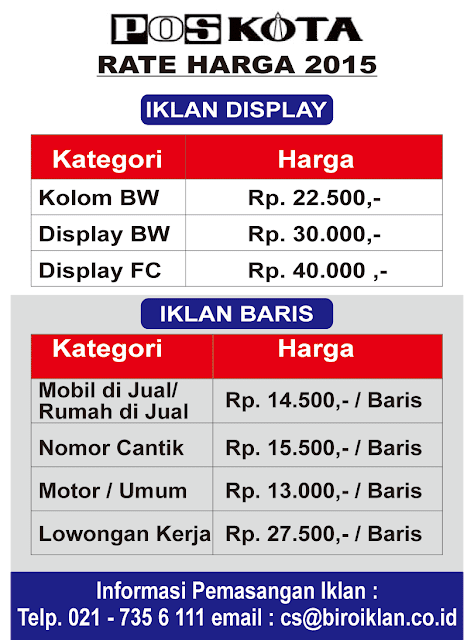 POS KOTA

RATE HARGA 2015

IKLAN DISPLAY

| Kategori | Harga |
|---|---|
| Kolom BW | Rp. 22.500,- |
| Display BW | Rp. 30.000,- |
| Display FC | Rp. 40.000 ,- |

IKLAN BARIS

| Kategori | Harga |
|---|---|
| Mobil di Jual/ Rumah di Jual | Rp. 14.500,- / Baris |
| Nomor Cantik | Rp. 15.500,- / Baris |
| Motor / Umum | Rp. 13.000,- / Baris |
| Lowongan Kerja | Rp. 27.500,- / Baris |

Informasi Pemasangan Iklan :
Telp. 021 - 735 6 111 email : cs@biroiklan.co.id